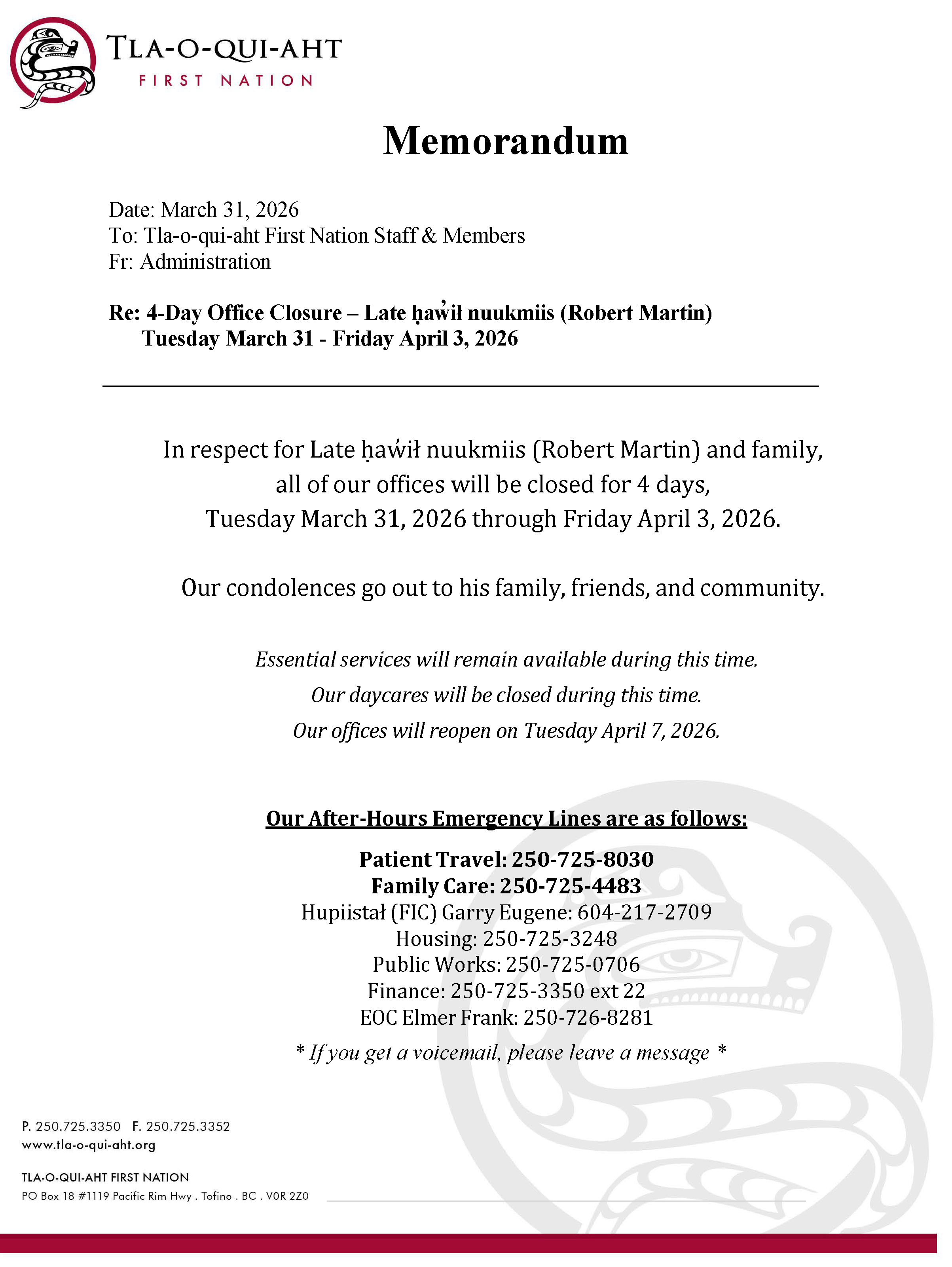 TLA-O-QUI-AHT
FIRST NATION

Memorandum

Date: March 31, 2026
To: Tla-o-qui-aht First Nation Staff & Members
Fr: Administration

Re: 4-Day Office Closure – Late ḥaw̓ił nuukmiis (Robert Martin)
Tuesday March 31 - Friday April 3, 2026

In respect for Late ḥaw̓ił nuukmiis (Robert Martin) and family, all of our offices will be closed for 4 days, Tuesday March 31, 2026 through Friday April 3, 2026.

Our condolences go out to his family, friends, and community.

Essential services will remain available during this time.
Our daycares will be closed during this time.
Our offices will reopen on Tuesday April 7, 2026.

Our After-Hours Emergency Lines are as follows:

Patient Travel: 250-725-8030
Family Care: 250-725-4483
Hupiistał (FIC) Garry Eugene: 604-217-2709
Housing: 250-725-3248
Public Works: 250-725-0706
Finance: 250-725-3350 ext 22
EOC Elmer Frank: 250-726-8281
* If you get a voicemail, please leave a message *

P. 250.725.3350 F. 250.725.3352
www.tla-o-qui-aht.org

TLA-O-QUI-AHT FIRST NATION
PO Box 18 #1119 Pacific Rim Hwy . Tofino . BC . V0R 2Z0